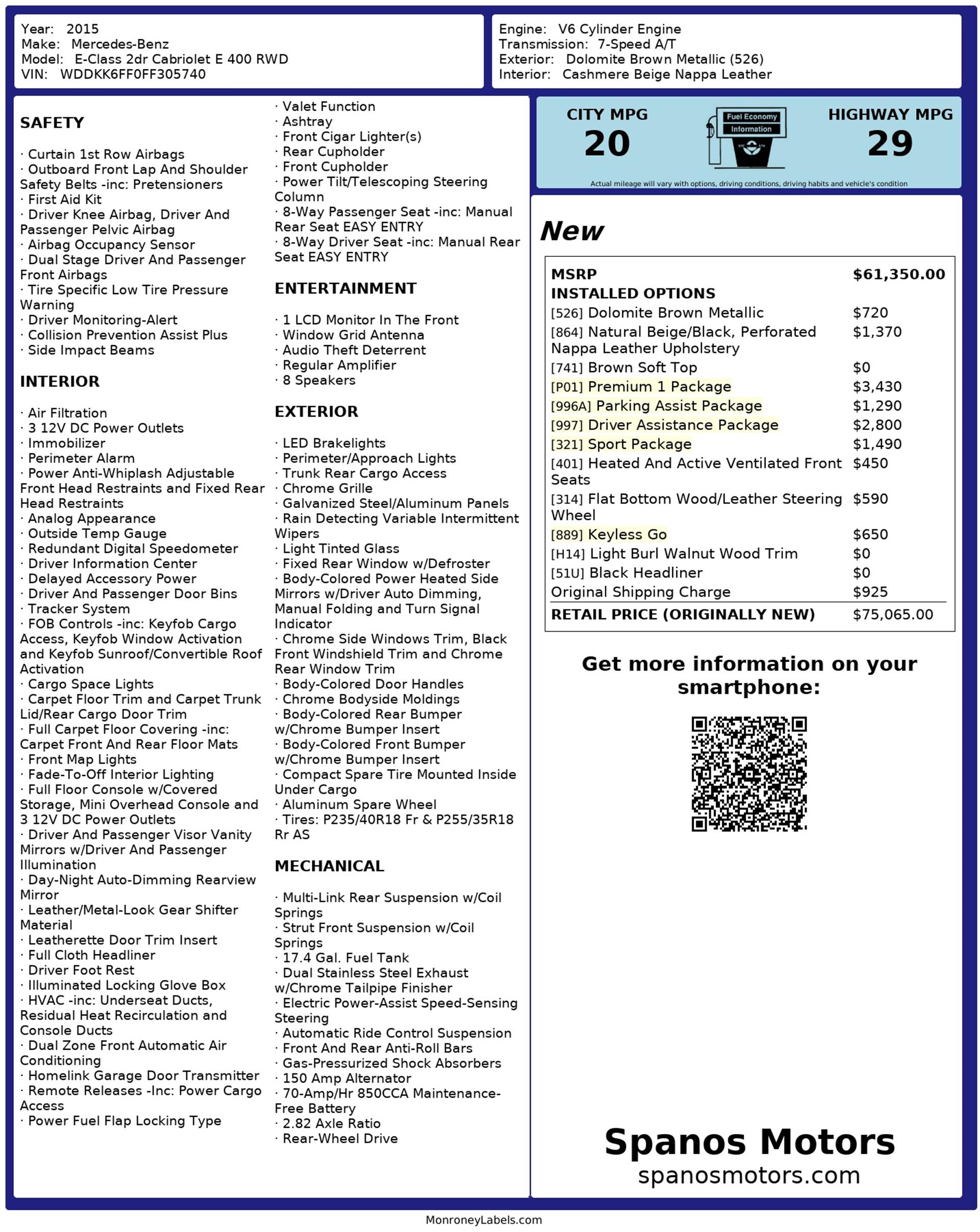 Year: 2015
Make: Mercedes-Benz
Model: E-Class 2dr Cabriolet E 400 RWD
VIN: WDDKK6FF0FF305740

Engine: V6 Cylinder Engine
Transmission: 7-Speed A/T
Exterior: Dolomite Brown Metallic (526)
Interior: Cashmere Beige Nappa Leather

SAFETY

· Curtain 1st Row Airbags
· Outboard Front Lap And Shoulder Safety Belts -inc: Pretensioners
· First Aid Kit
· Driver Knee Airbag, Driver And Passenger Pelvic Airbag
· Airbag Occupancy Sensor
· Dual Stage Driver And Passenger Front Airbags
· Tire Specific Low Tire Pressure Warning
· Driver Monitoring-Alert
· Collision Prevention Assist Plus
· Side Impact Beams

INTERIOR

· Air Filtration
· 3 12V DC Power Outlets
· Immobilizer
· Perimeter Alarm
· Power Anti-Whiplash Adjustable Front Head Restraints and Fixed Rear Head Restraints
· Analog Appearance
· Outside Temp Gauge
· Redundant Digital Speedometer
· Driver Information Center
· Delayed Accessory Power
· Driver And Passenger Door Bins
· Tracker System
· FOB Controls -inc: Keyfob Cargo Access, Keyfob Window Activation and Keyfob Sunroof/Convertible Roof Activation
· Cargo Space Lights
· Carpet Floor Trim and Carpet Trunk Lid/Rear Cargo Door Trim
· Full Carpet Floor Covering -inc: Carpet Front And Rear Floor Mats
· Front Map Lights
· Fade-To-Off Interior Lighting
· Full Floor Console w/Covered Storage, Mini Overhead Console and 3 12V DC Power Outlets
· Driver And Passenger Visor Vanity Mirrors w/Driver And Passenger Illumination
· Day-Night Auto-Dimming Rearview Mirror
· Leather/Metal-Look Gear Shifter Material
· Leatherette Door Trim Insert
· Full Cloth Headliner
· Driver Foot Rest
· Illuminated Locking Glove Box
· HVAC -inc: Underseat Ducts, Residual Heat Recirculation and Console Ducts
· Dual Zone Front Automatic Air Conditioning
· Homelink Garage Door Transmitter
· Remote Releases -Inc: Power Cargo Access
· Power Fuel Flap Locking Type
· Valet Function
· Ashtray
· Front Cigar Lighter(s)
· Rear Cupholder
· Front Cupholder
· Power Tilt/Telescoping Steering Column
· 8-Way Passenger Seat -inc: Manual Rear Seat EASY ENTRY
· 8-Way Driver Seat -inc: Manual Rear Seat EASY ENTRY

ENTERTAINMENT

· 1 LCD Monitor In The Front
· Window Grid Antenna
· Audio Theft Deterrent
· Regular Amplifier
· 8 Speakers

EXTERIOR

· LED Brakelights
· Perimeter/Approach Lights
· Trunk Rear Cargo Access
· Chrome Grille
· Galvanized Steel/Aluminum Panels
· Rain Detecting Variable Intermittent Wipers
· Light Tinted Glass
· Fixed Rear Window w/Defroster
· Body-Colored Power Heated Side Mirrors w/Driver Auto Dimming, Manual Folding and Turn Signal Indicator
· Chrome Side Windows Trim, Black Front Windshield Trim and Chrome Rear Window Trim
· Body-Colored Door Handles
· Chrome Bodyside Moldings
· Body-Colored Rear Bumper w/Chrome Bumper Insert
· Body-Colored Front Bumper w/Chrome Bumper Insert
· Compact Spare Tire Mounted Inside Under Cargo
· Aluminum Spare Wheel
· Tires: P235/40R18 Fr & P255/35R18 Rr AS

MECHANICAL

· Multi-Link Rear Suspension w/Coil Springs
· Strut Front Suspension w/Coil Springs
· 17.4 Gal. Fuel Tank
· Dual Stainless Steel Exhaust w/Chrome Tailpipe Finisher
· Electric Power-Assist Speed-Sensing Steering
· Automatic Ride Control Suspension
· Front And Rear Anti-Roll Bars
· Gas-Pressurized Shock Absorbers
· 150 Amp Alternator
· 70-Amp/Hr 850CCA Maintenance-Free Battery
· 2.82 Axle Ratio
· Rear-Wheel Drive

CITY MPG
20
Fuel Economy
Information
HIGHWAY MPG
29
Actual mileage will vary with options, driving conditions, driving habits and vehicle's condition

New

MSRP $61,350.00
INSTALLED OPTIONS
[526] Dolomite Brown Metallic $720
[864] Natural Beige/Black, Perforated Nappa Leather Upholstery $1,370
[741] Brown Soft Top $0
[P01] Premium 1 Package $3,430
[996A] Parking Assist Package $1,290
[997] Driver Assistance Package $2,800
[321] Sport Package $1,490
[401] Heated And Active Ventilated Front Seats $450
[314] Flat Bottom Wood/Leather Steering Wheel $590
[889] Keyless Go $650
[H14] Light Burl Walnut Wood Trim $0
[51U] Black Headliner $0
Original Shipping Charge $925
RETAIL PRICE (ORIGINALLY NEW) $75,065.00

Get more information on your smartphone:

Spanos Motors
spanosmotors.com

MonroneyLabels.com